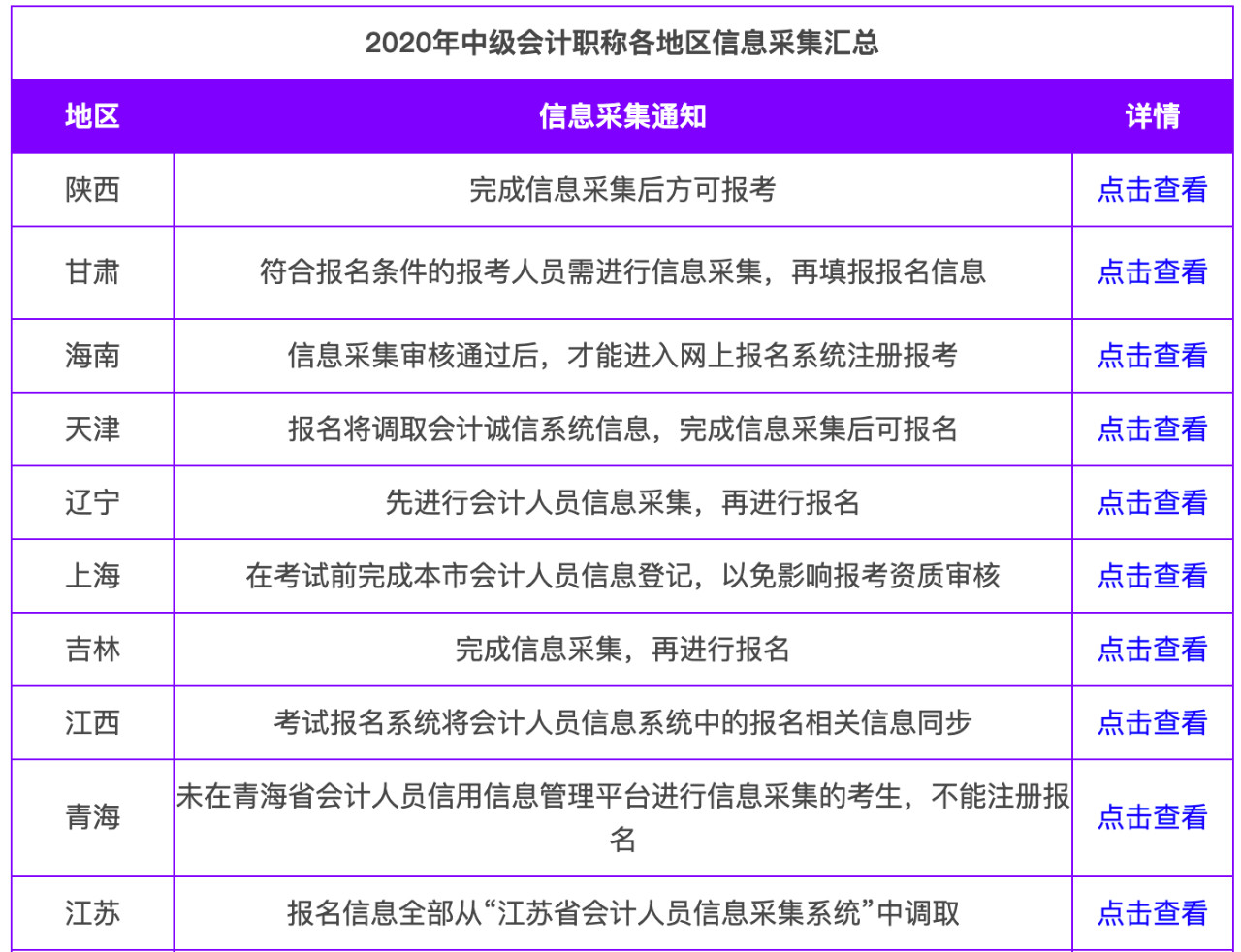 2020年中级会计职称各地区信息采集汇总

| 地区 | 信息采集通知 | 详情 |
|---|---|---|
| 陕西 | 完成信息采集后方可报考 | 点击查看 |
| 甘肃 | 符合报名条件的报考人员需进行信息采集，再填报报名信息 | 点击查看 |
| 海南 | 信息采集审核通过后，才能进入网上报名系统注册报考 | 点击查看 |
| 天津 | 报名将调取会计诚信系统信息，完成信息采集后可报名 | 点击查看 |
| 辽宁 | 先进行会计人员信息采集，再进行报名 | 点击查看 |
| 上海 | 在考试前完成本市会计人员信息登记，以免影响报考资质审核 | 点击查看 |
| 吉林 | 完成信息采集，再进行报名 | 点击查看 |
| 江西 | 考试报名系统将会计人员信息系统中的报名相关信息同步 | 点击查看 |
| 青海 | 未在青海省会计人员信用信息管理平台进行信息采集的考生，不能注册报名 | 点击查看 |
| 江苏 | 报名信息全部从“江苏省会计人员信息采集系统”中调取 | 点击查看 |